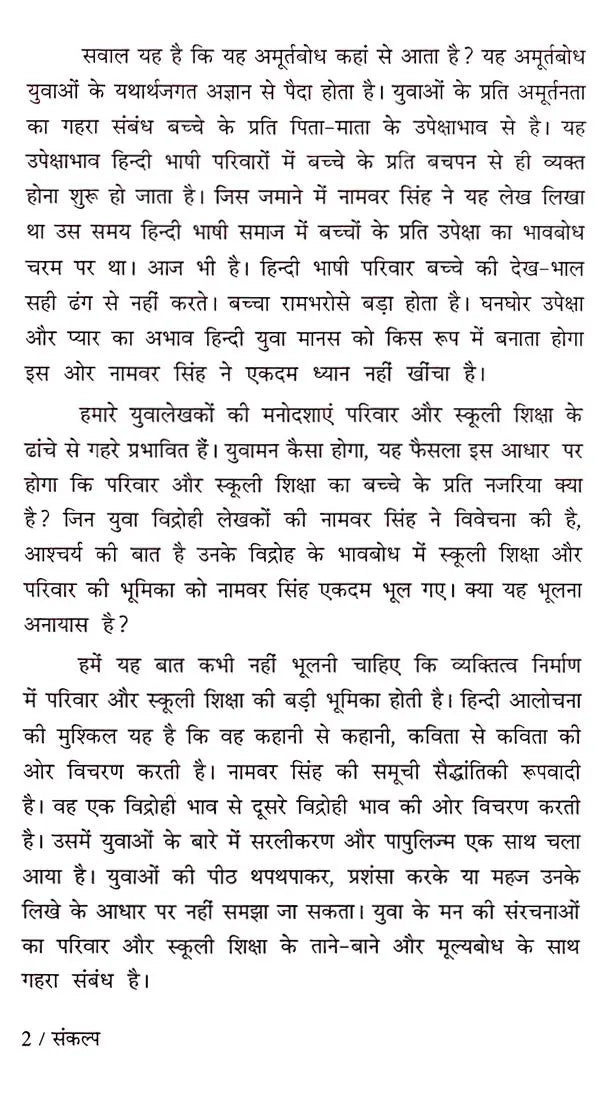 सवाल यह है कि यह अमूर्तबोध कहां से आता है? यह अमूर्तबोध युवाओं के यथार्थजगत अज्ञान से पैदा होता है। युवाओं के प्रति अमूर्तनता का गहरा संबंध बच्चे के प्रति पिता-माता के उपेक्षाभाव से है। यह उपेक्षाभाव हिन्दी भाषी परिवारों में बच्चे के प्रति बचपन से ही व्यक्त होना शुरू हो जाता है। जिस जमाने में नामवर सिंह ने यह लेख लिखा था उस समय हिन्दी भाषी समाज में बच्चों के प्रति उपेक्षा का भावबोध चरम पर था। आज भी है। हिन्दी भाषी परिवार बच्चे की देख-भाल सही ढंग से नहीं करते। बच्चा रामभरोसे बड़ा होता है। घनघोर उपेक्षा और प्यार का अभाव हिन्दी युवा मानस को किस रूप में बनाता होगा इस ओर नामवर सिंह ने एकदम ध्यान नहीं खींचा है।

हमारे युवालेखकों की मनोदशाएं परिवार और स्कूली शिक्षा के ढांचे से गहरे प्रभावित हैं। युवामन कैसा होगा, यह फैसला इस आधार पर होगा कि परिवार और स्कूली शिक्षा का बच्चे के प्रति नजरिया क्या है? जिन युवा विद्रोही लेखकों की नामवर सिंह ने विवेचना की है, आश्चर्य की बात है उनके विद्रोह के भावबोध में स्कूली शिक्षा और परिवार की भूमिका को नामवर सिंह एकदम भूल गए। क्या यह भूलना अनायास है?

हमें यह बात कभी नहीं भूलनी चाहिए कि व्यक्तित्व निर्माण में परिवार और स्कूली शिक्षा की बड़ी भूमिका होती है। हिन्दी आलोचना की मुश्किल यह है कि वह कहानी से कहानी, कविता से कविता की ओर विचरण करती है। नामवर सिंह की समूची सैद्धांतिकी रूपवादी है। वह एक विद्रोही भाव से दूसरे विद्रोही भाव की ओर विचरण करती है। उसमें युवाओं के बारे में सरलीकरण और पापुलिज्म एक साथ चला आया है। युवाओं की पीठ थपथपाकर, प्रशंसा करके या महज उनके लिखे के आधार पर नहीं समझा जा सकता। युवा के मन की संरचनाओं का परिवार और स्कूली शिक्षा के ताने-बाने और मूल्यबोध के साथ गहरा संबंध है।

2 / संकल्प